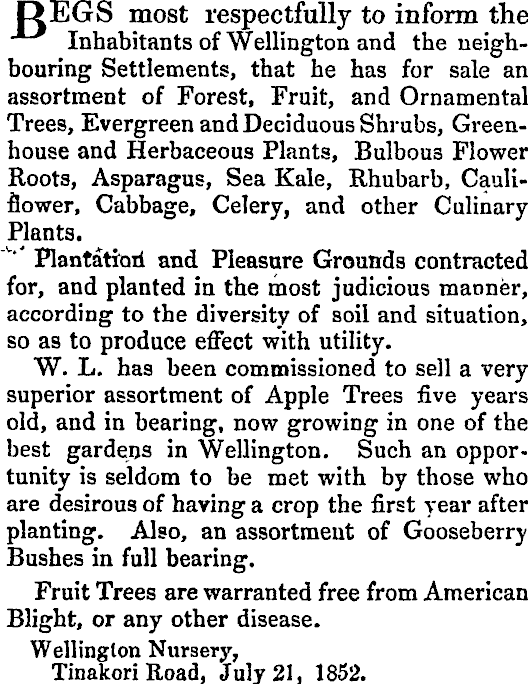 BEGS most respectfully to inform the Inhabitants of Wellington and the neighbouring Settlements, that he has for sale an assortment of Forest, Fruit, and Ornamental Trees, Evergreen and Deciduous Shrubs, Greenhouse and Herbaceous Plants, Bulbous Flower Roots, Asparagus, Sea Kale, Rhubarb, Cauliflower, Cabbage, Celery, and other Culinary Plants.

Plantation and Pleasure Grounds contracted for, and planted in the most judicious manner, according to the diversity of soil and situation, so as to produce effect with utility.

W. L. has been commissioned to sell a very superior assortment of Apple Trees five years old, and in bearing, now growing in one of the best gardens in Wellington. Such an opportunity is seldom to be met with by those who are desirous of having a crop the first year after planting. Also, an assortment of Gooseberry Bushes in full bearing.

Fruit Trees are warranted free from American Blight, or any other disease.

Wellington Nursery,
Tinakori Road, July 21, 1852.